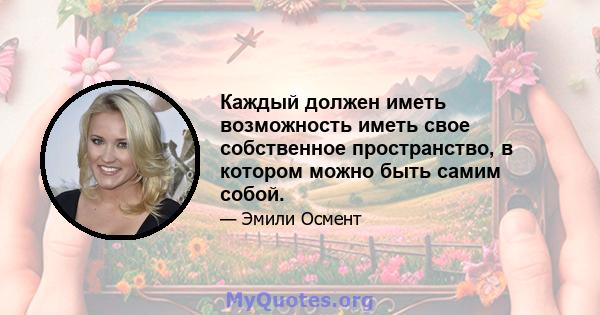 Каждый должен иметь возможность иметь свое собственное пространство, в котором можно быть самим собой.

— Эмили Осмент

MyQuotes.org